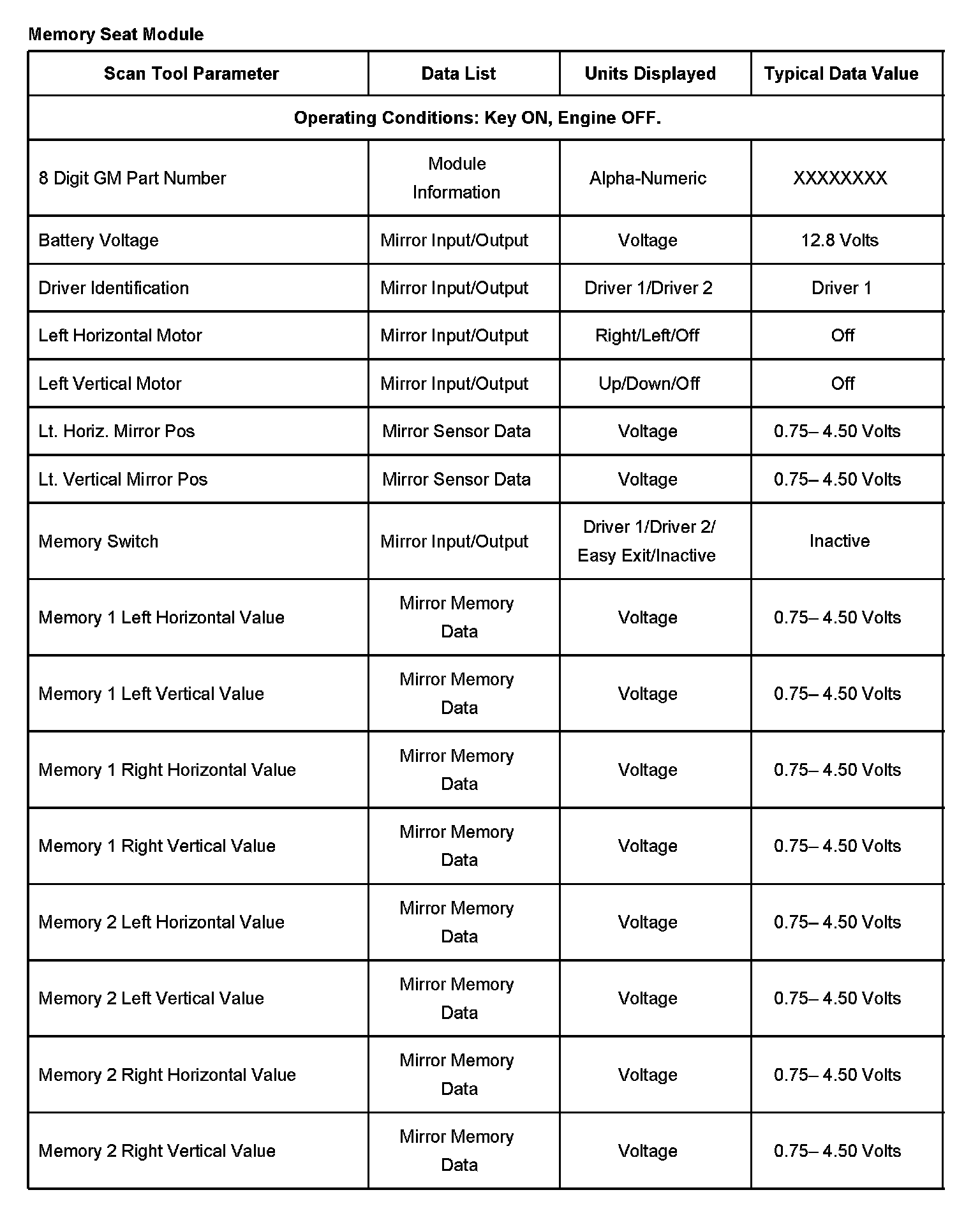 Memory Seat Module

| Scan Tool Parameter | Data List | Units Displayed | Typical Data Value |
|---|---|---|---|
| Operating Conditions: Key ON, Engine OFF. | | | |
| 8 Digit GM Part Number | Module Information | Alpha-Numeric | XXXXXXXX |
| Battery Voltage | Mirror Input/Output | Voltage | 12.8 Volts |
| Driver Identification | Mirror Input/Output | Driver 1/Driver 2 | Driver 1 |
| Left Horizontal Motor | Mirror Input/Output | Right/Left/Off | Off |
| Left Vertical Motor | Mirror Input/Output | Up/Down/Off | Off |
| Lt. Horiz. Mirror Pos | Mirror Sensor Data | Voltage | 0.75– 4.50 Volts |
| Lt. Vertical Mirror Pos | Mirror Sensor Data | Voltage | 0.75– 4.50 Volts |
| Memory Switch | Mirror Input/Output | Driver 1/Driver 2/ Easy Exit/Inactive | Inactive |
| Memory 1 Left Horizontal Value | Mirror Memory Data | Voltage | 0.75– 4.50 Volts |
| Memory 1 Left Vertical Value | Mirror Memory Data | Voltage | 0.75– 4.50 Volts |
| Memory 1 Right Horizontal Value | Mirror Memory Data | Voltage | 0.75– 4.50 Volts |
| Memory 1 Right Vertical Value | Mirror Memory Data | Voltage | 0.75– 4.50 Volts |
| Memory 2 Left Horizontal Value | Mirror Memory Data | Voltage | 0.75– 4.50 Volts |
| Memory 2 Left Vertical Value | Mirror Memory Data | Voltage | 0.75– 4.50 Volts |
| Memory 2 Right Horizontal Value | Mirror Memory Data | Voltage | 0.75– 4.50 Volts |
| Memory 2 Right Vertical Value | Mirror Memory Data | Voltage | 0.75– 4.50 Volts |